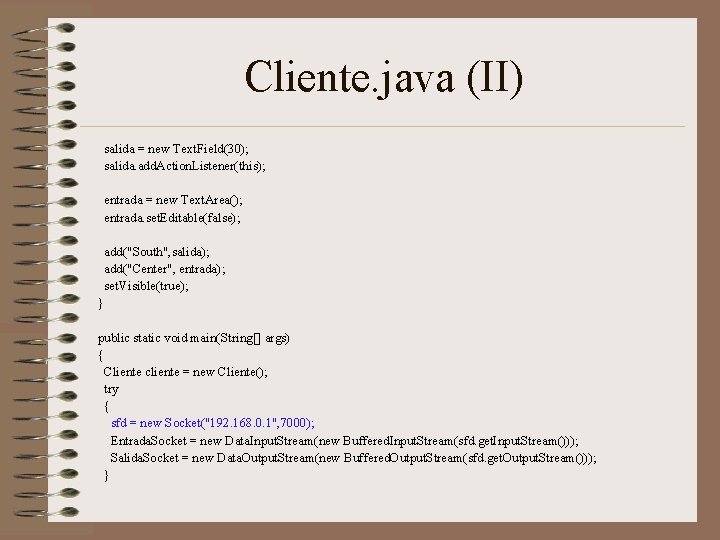 Cliente.java (II)

salida = new TextField(30);
salida.addActionListener(this);

entrada = new TextArea();
entrada.setEditable(false);

add("South", salida);
add("Center", entrada);
setVisible(true);
}

public static void main(String[] args)
{
Cliente cliente = new Cliente();
try
{
sfd = new Socket("192.168.0.1",7000);
EntradaSocket = new DataInputStream(new BufferedInputStream(sfd.getInputStream()));
SalidaSocket = new DataOutputStream(new BufferedOutputStream(sfd.getOutputStream()));
}